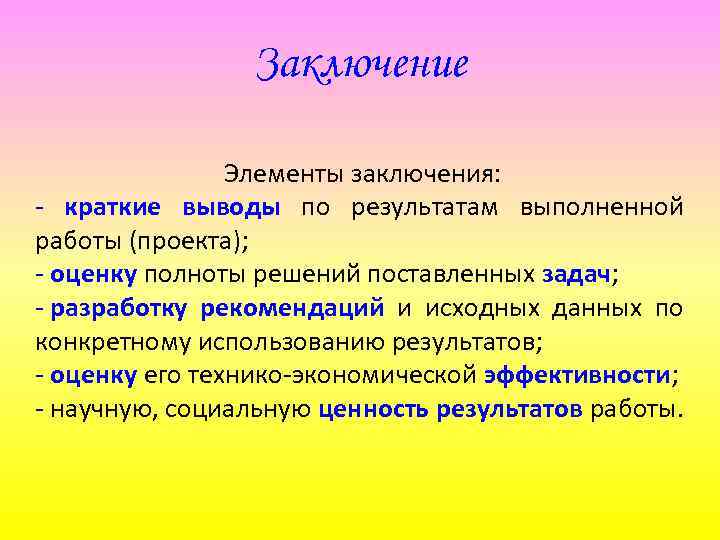 Заключение

Элементы заключения:
- краткие выводы по результатам выполненной работы (проекта);
- оценку полноты решений поставленных задач;
- разработку рекомендаций и исходных данных по конкретному использованию результатов;
- оценку его технико-экономической эффективности;
- научную, социальную ценность результатов работы.